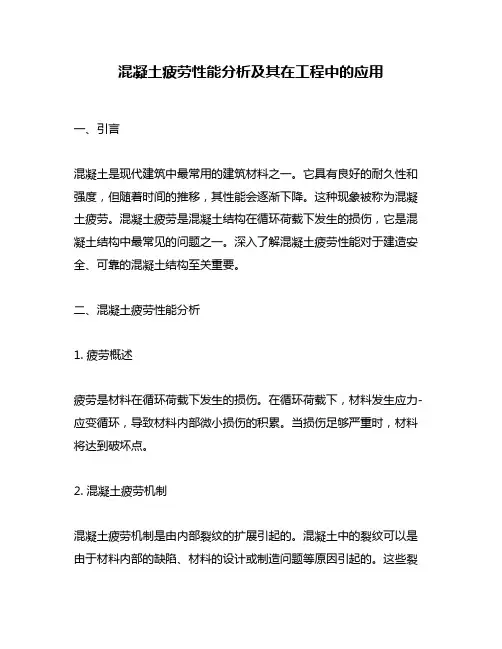 混凝土疲劳性能分析及其在工程中的应用

一、引言

混凝土是现代建筑中最常用的建筑材料之一。它具有良好的耐久性和强度，但随着时间的推移，其性能会逐渐下降。这种现象被称为混凝土疲劳。混凝土疲劳是混凝土结构在循环荷载下发生的损伤，它是混凝土结构中最常见的问题之一。深入了解混凝土疲劳性能对于建造安全、可靠的混凝土结构至关重要。

二、混凝土疲劳性能分析

1. 疲劳概述

疲劳是材料在循环荷载下发生的损伤。在循环荷载下，材料发生应力-应变循环，导致材料内部微小损伤的积累。当损伤足够严重时，材料将达到破坏点。

2. 混凝土疲劳机制

混凝土疲劳机制是由内部裂纹的扩展引起的。混凝土中的裂纹可以是由于材料内部的缺陷、材料的设计或制造问题等原因引起的。这些裂